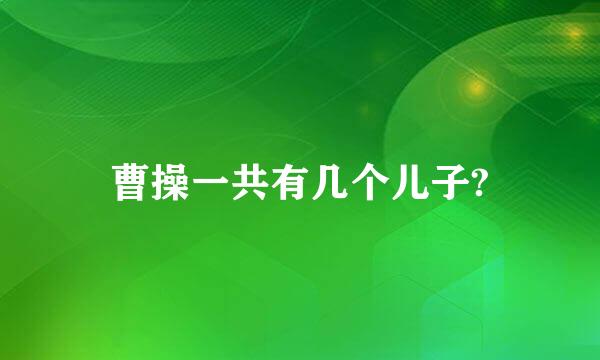 曹操一共有几个儿子?